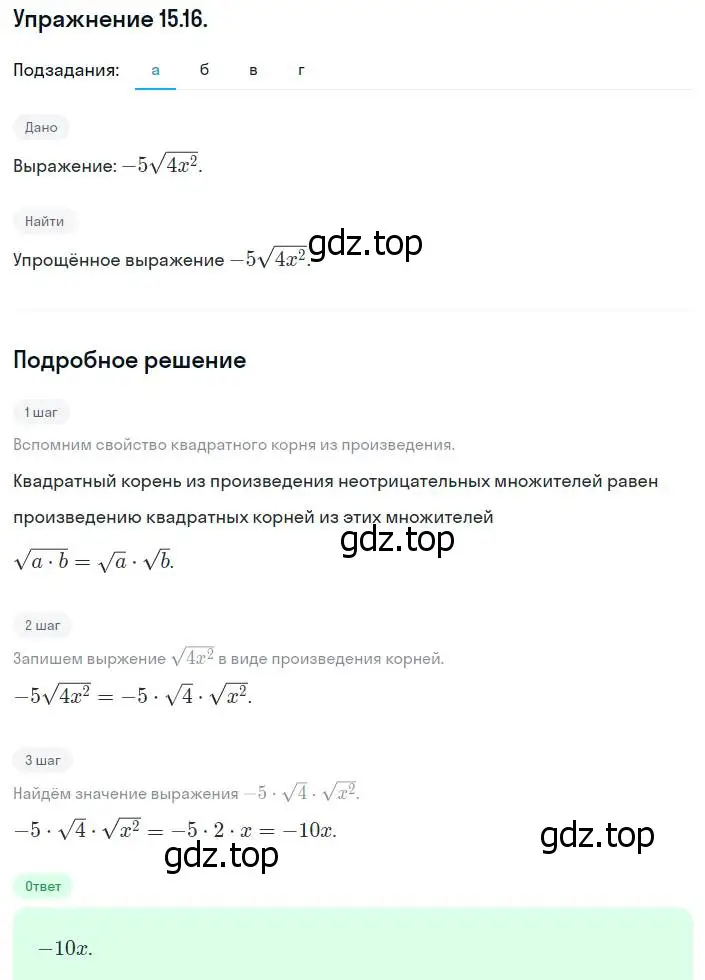 Упражнение 15.16.

Подзадания: а б в г

Дано

Выражение: $-5\sqrt{4x^2}$.

Найти

Упрощённое выражение $-5\sqrt{4x^2}$.

gdz.top

Подробное решение

1 шаг

Вспомним свойство квадратного корня из произведения.

Квадратный корень из произведения неотрицательных множителей равен произведению квадратных корней из этих множителей

gdz.top

$\sqrt{a \cdot b} = \sqrt{a} \cdot \sqrt{b}$.

2 шаг

Запишем выржение $\sqrt{4x^2}$ в виде произведения корней.

$-5\sqrt{4x^2} = -5 \cdot \sqrt{4} \cdot \sqrt{x^2}$.

3 шаг

Найдём значение выражения $-5 \cdot \sqrt{4} \cdot \sqrt{x^2}$.

$-5 \cdot \sqrt{4} \cdot \sqrt{x^2} = -5 \cdot 2 \cdot x = -10x$.

gdz.top

gdz.top

Ответ

$-10x$.